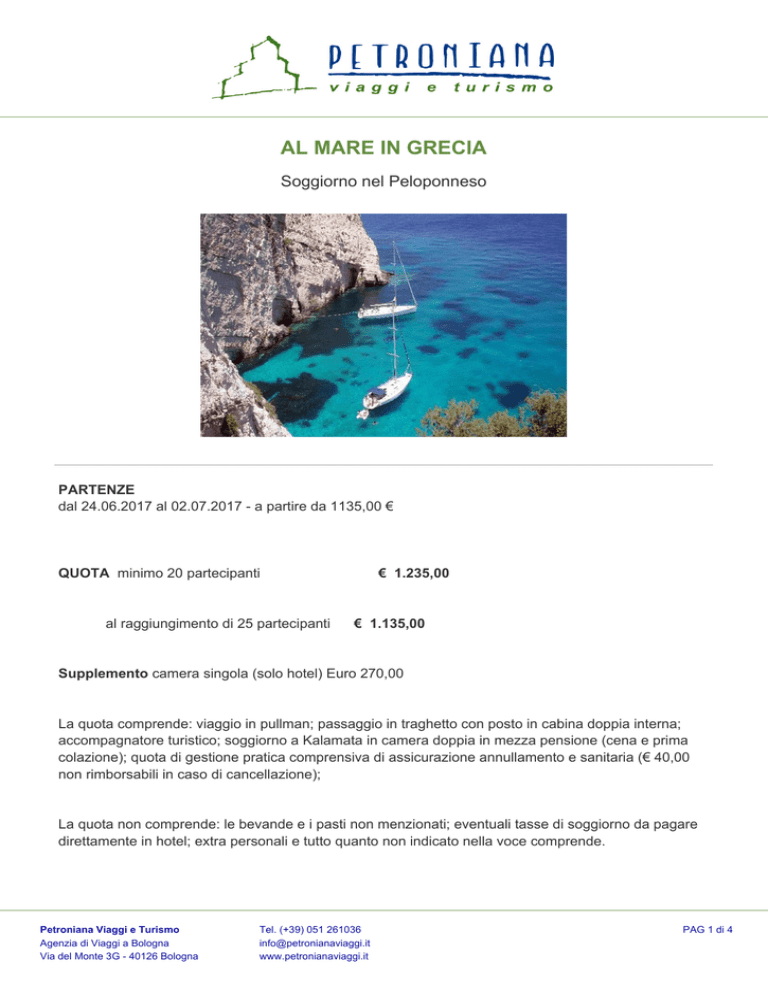 PETRONIANA
viaggi e turismo

AL MARE IN GRECIA

Soggiorno nel Peloponneso

PARTENZE
dal 24.06.2017 al 02.07.2017 - a partire da 1135,00 €

QUOTA minimo 20 partecipanti € 1.235,00

al raggiungimento di 25 partecipanti € 1.135,00

Supplemento camera singola (solo hotel) Euro 270,00

La quota comprende: viaggio in pullman; passaggio in traghetto con posto in cabina doppia interna; accompagnatore turistico; soggiorno a Kalamata in camera doppia in mezza pensione (cena e prima colazione); quota di gestione pratica comprensiva di assicurazione annullamento e sanitaria (€ 40,00 non rimborsabili in caso di cancellazione);

La quota non comprende: le bevande e i pasti non menzionati; eventuali tasse di soggiorno da pagare direttamente in hotel; extra personali e tutto quanto non indicato nella voce comprende.

Petroniana Viaggi e Turismo
Agenzia di Viaggi a Bologna
Via del Monte 3G - 40126 Bologna

Tel. (+39) 051 261036
info@petronianaviaggi.it
www.petronianaviaggi.it

PAG 1 di 4